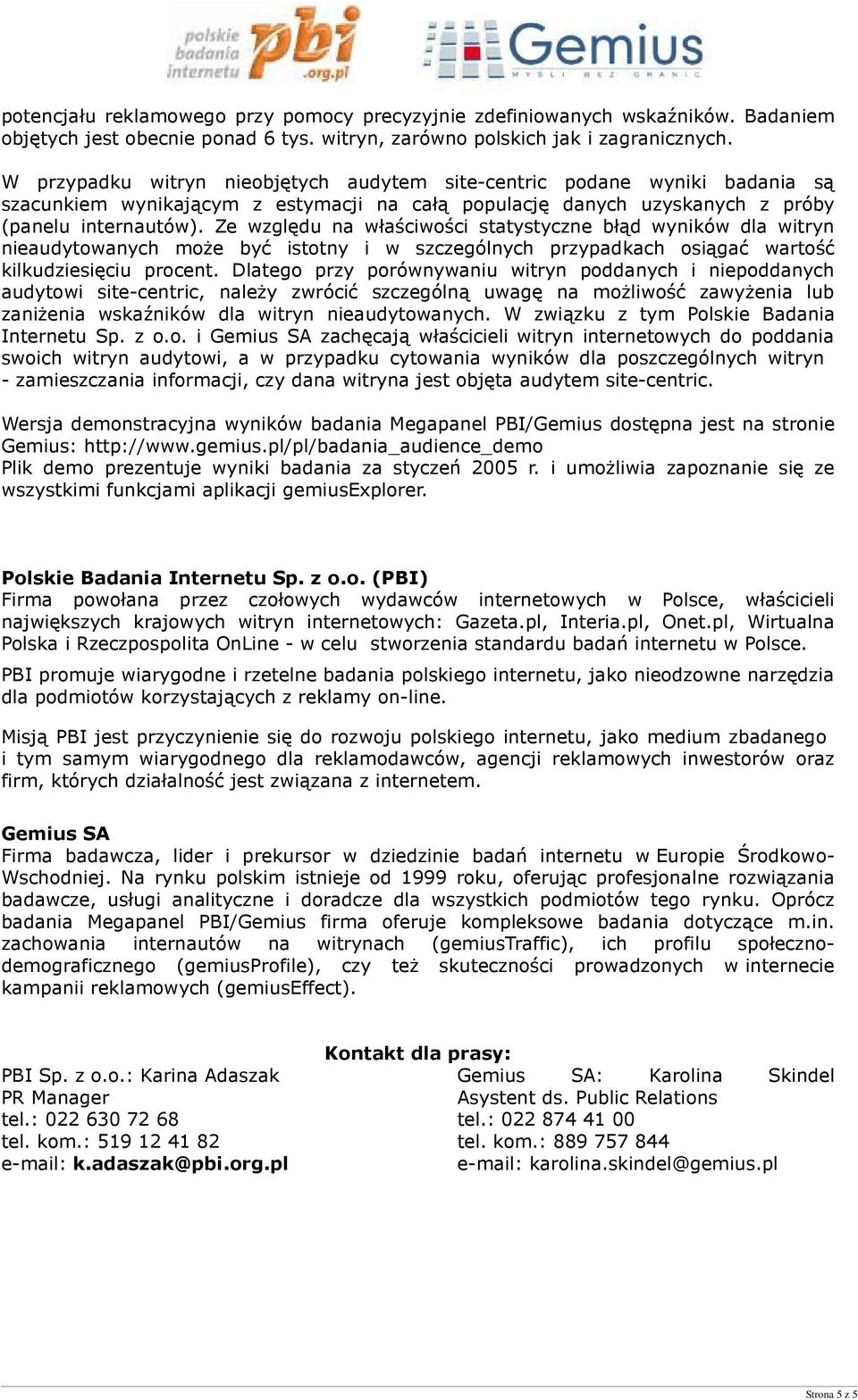 polskie badania internetu pbi .org.pl

Gemius MYŚLI BEZ GRANIC

potencjału reklamowego przy pomocy precyzyjnie zdefiniowanych wskaźników. Badaniem objętych jest obecnie ponad 6 tys. witryn, zarówno polskich jak i zagranicznych.

W przypadku witryn nieobjętych audytem site-centric podane wyniki badania są szacunkiem wynikającym z estymacji na całą populację danych uzyskanych z próby (panelu internautów). Ze względu na właściwości statystyczne błąd wyników dla witryn nieaudytowanych może być istotny i w szczególnych przypadkach osiągać wartość kilkudziesięciu procent. Dlatego przy porównywaniu witryn poddanych i niepoddanych audytowi site-centric, należy zwrócić szczególną uwagę na możliwość zawyżenia lub zaniżenia wskaźników dla witryn nieaudytowanych. W związku z tym Polskie Badania Internetu Sp. z o.o. i Gemius SA zachęcają właścicieli witryn internetowych do poddania swoich witryn audytowi, a w przypadku cytowania wyników dla poszczególnych witryn - zamieszczania informacji, czy dana witryna jest objęta audytem site-centric.

Wersja demonstracyjna wyników badania Megapanel PBI/Gemius dostępna jest na stronie Gemius: http://www.gemius.pl/pl/badania_audience_demo
Plik demo prezentuje wyniki badania za styczeń 2005 r. i umożliwia zapoznanie się ze wszystkimi funkcjami aplikacji gemiusExplorer.

Polskie Badania Internetu Sp. z o.o. (PBI)
Firma powołana przez czołowych wydawców internetowych w Polsce, właścicieli największych krajowych witryn internetowych: Gazeta.pl, Interia.pl, Onet.pl, Wirtualna Polska i Rzeczpospolita OnLine - w celu stworzenia standardu badań internetu w Polsce.

PBI promuje wiarygodne i rzetelne badania polskiego internetu, jako nieodzowne narzędzia dla podmiotów korzystających z reklamy on-line.

Misją PBI jest przyczynienie się do rozwoju polskiego internetu, jako medium zbadanego i tym samym wiarygodnego dla reklamodawców, agencji reklamowych inwestorów oraz firm, których działalność jest związana z internetem.

Gemius SA
Firma badawcza, lider i prekursor w dziedzinie badań internetu w Europie Środkowo-Wschodniej. Na rynku polskim istnieje od 1999 roku, oferując profesjonalne rozwiązania badawcze, usługi analityczne i doradcze dla wszystkich podmiotów tego rynku. Oprócz badania Megapanel PBI/Gemius firma oferuje kompleksowe badania dotyczące m.in. zachowania internautów na witrynach (gemiusTraffic), ich profilu społeczno-demograficznego (gemiusProfile), czy też skuteczności prowadzonych w internecie kampanii reklamowych (gemiusEffect).

Kontakt dla prasy:

PBI Sp. z o.o.: Karina Adaszak
PR Manager
tel.: 022 630 72 68
tel. kom.: 519 12 41 82
e-mail: k.adaszak@pbi.org.pl

Gemius SA: Karolina Skindel
Asystent ds. Public Relations
tel.: 022 874 41 00
tel. kom.: 889 757 844
e-mail: karolina.skindel@gemius.pl

Strona 5 z 5